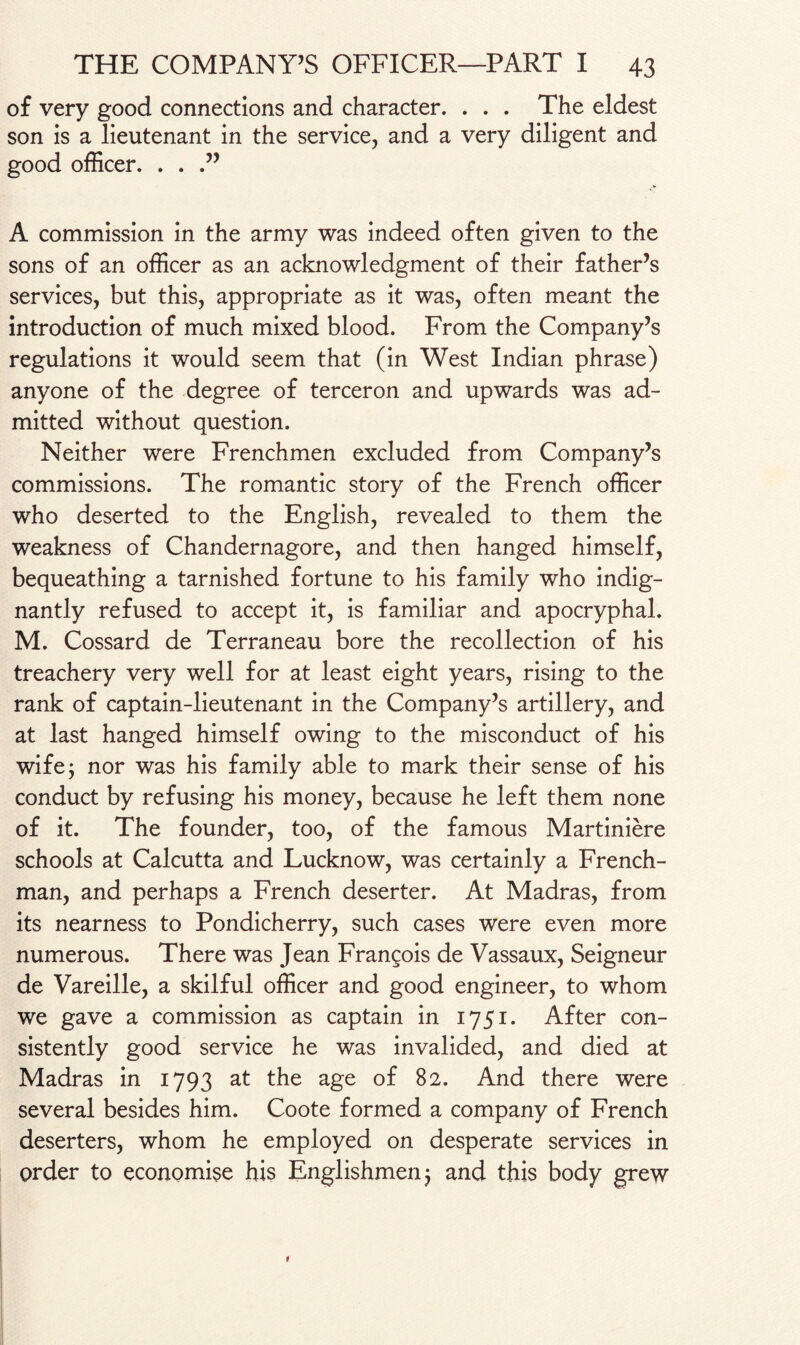 THE COMPANY'S OFFICER—PART I 43

of very good connections and character. . . . The eldest son is a lieutenant in the service, and a very diligent and good officer. . . ."

A commission in the army was indeed often given to the sons of an officer as an acknowledgment of their father's services, but this, appropriate as it was, often meant the introduction of much mixed blood. From the Company's regulations it would seem that (in West Indian phrase) anyone of the degree of terceron and upwards was admitted without question.

Neither were Frenchmen excluded from Company's commissions. The romantic story of the French officer who deserted to the English, revealed to them the weakness of Chandernagore, and then hanged himself, bequeathing a tarnished fortune to his family who indignantly refused to accept it, is familiar and apocryphal. M. Cossard de Terraneau bore the recollection of his treachery very well for at least eight years, rising to the rank of captain-lieutenant in the Company's artillery, and at last hanged himself owing to the misconduct of his wife; nor was his family able to mark their sense of his conduct by refusing his money, because he left them none of it. The founder, too, of the famous Martinière schools at Calcutta and Lucknow, was certainly a Frenchman, and perhaps a French deserter. At Madras, from its nearness to Pondicherry, such cases were even more numerous. There was Jean François de Vassaux, Seigneur de Vareille, a skilful officer and good engineer, to whom we gave a commission as captain in 1751. After consistently good service he was invalided, and died at Madras in 1793 at the age of 82. And there were several besides him. Coote formed a company of French deserters, whom he employed on desperate services in order to economise his Englishmen; and this body grew